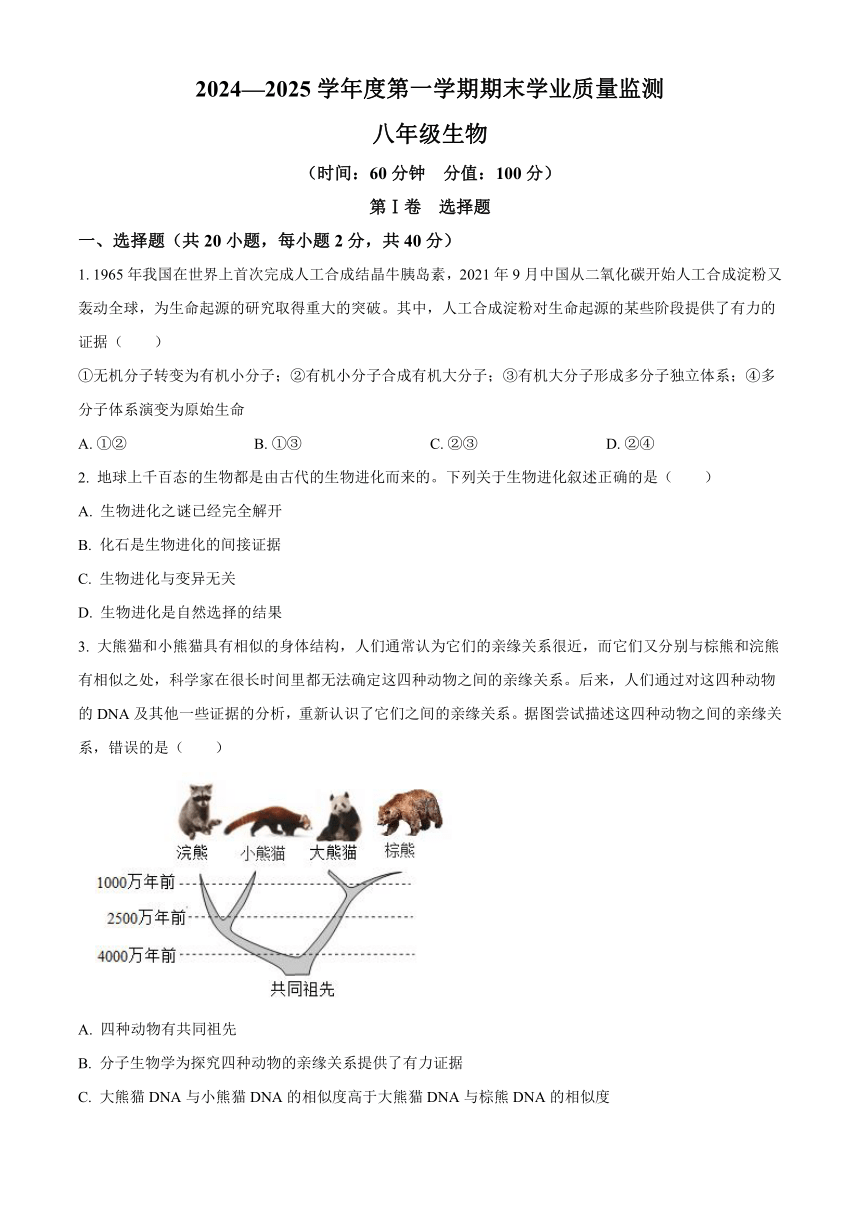 2024—2025 学年度第一学期期末学业质量监测

八年级生物

（时间：60 分钟　分值：100 分）

第Ⅰ卷　选择题

一、选择题（共 20 小题，每小题 2 分，共 40 分）

1. 1965 年我国在世界上首次完成人工合成结晶牛胰岛素，2021 年 9 月中国从二氧化碳开始人工合成淀粉又轰动全球，为生命起源的研究取得重大的突破。其中，人工合成淀粉对生命起源的某些阶段提供了有力的证据（　　）

①无机分子转变为有机小分子；②有机小分子合成有机大分子；③有机大分子形成多分子独立体系；④多分子体系演变为原始生命

A. ①②　　B. ①③　　C. ②③　　D. ②④

2. 地球上千百态的生物都是由古代的生物进化而来的。下列关于生物进化叙述正确的是（　　）

A. 生物进化之谜已经完全解开

B. 化石是生物进化的间接证据

C. 生物进化与变异无关

D. 生物进化是自然选择的结果

3. 大熊猫和小熊猫具有相似的身体结构，人们通常认为它们的亲缘关系很近，而它们又分别与棕熊和浣熊有相似之处，科学家在很长时间里都无法确定这四种动物之间的亲缘关系。后来，人们通过对这四种动物的 DNA 及其他一些证据的分析，重新认识了它们之间的亲缘关系。据图尝试描述这四种动物之间的亲缘关系，错误的是（　　）

浣熊　小熊猫　大熊猫　棕熊

1000万年前

2500万年前

4000万年前

共同祖先

A. 四种动物有共同祖先

B. 分子生物学为探究四种动物的亲缘关系提供了有力证据

C. 大熊猫 DNA 与小熊猫 DNA 的相似度高于大熊猫 DNA 与棕熊 DNA 的相似度